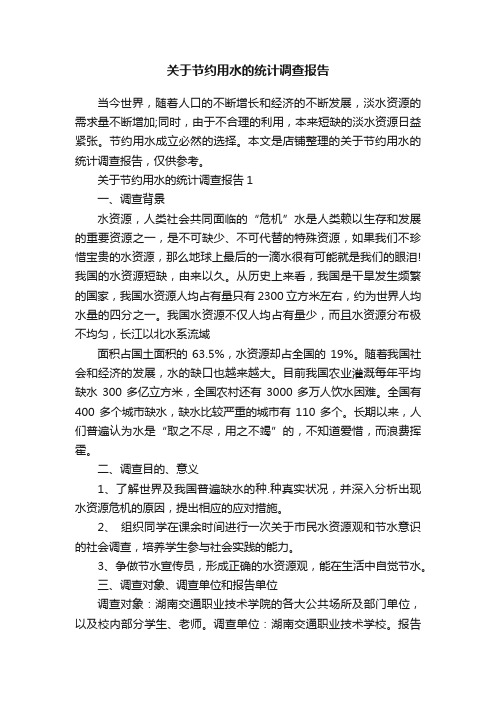 关于节约用水的统计调查报告

当今世界，随着人口的不断增长和经济的不断发展，淡水资源的需求量不断增加;同时，由于不合理的利用，本来短缺的淡水资源日益紧张。节约用水成立必然的选择。本文是店铺整理的关于节约用水的统计调查报告，仅供参考。

关于节约用水的统计调查报告 1

一、调查背景

水资源，人类社会共同面临的“危机”水是人类赖以生存和发展的重要资源之一，是不可缺少、不可代替的特殊资源，如果我们不珍惜宝贵的水资源，那么地球上最后的一滴水很有可能就是我们的眼泪!我国的水资源短缺，由来以久。从历史上来看，我国是干旱发生频繁的国家，我国水资源人均占有量只有 2300 立方米左右，约为世界人均水量的四分之一。我国水资源不仅人均占有量少，而且水资源分布极不均匀，长江以北水系流域

面积占国土面积的 63.5%，水资源却占全国的 19%。随着我国社会和经济的发展，水的缺口也越来越大。目前我国农业灌溉每年平均缺水 300 多亿立方米，全国农村还有 3000 多万人饮水困难。全国有 400 多个城市缺水，缺水比较严重的城市有 110 多个。长期以来，人们普遍认为水是“取之不尽，用之不竭”的，不知道爱惜，而浪费挥霍。

二、调查目的、意义

1、了解世界及我国普遍缺水的种.种真实状况，并深入分析出现水资源危机的原因，提出相应的应对措施。

2、 组织同学在课余时间进行一次关于市民水资源观和节水意识的社会调查，培养学生参与社会实践的能力。

3、争做节水宣传员，形成正确的水资源观，能在生活中自觉节水。

三、调查对象、调查单位和报告单位

调查对象：湖南交通职业技术学院的各大公共场所及部门单位，以及校内部分学生、老师。调查单位：湖南交通职业技术学校。报告